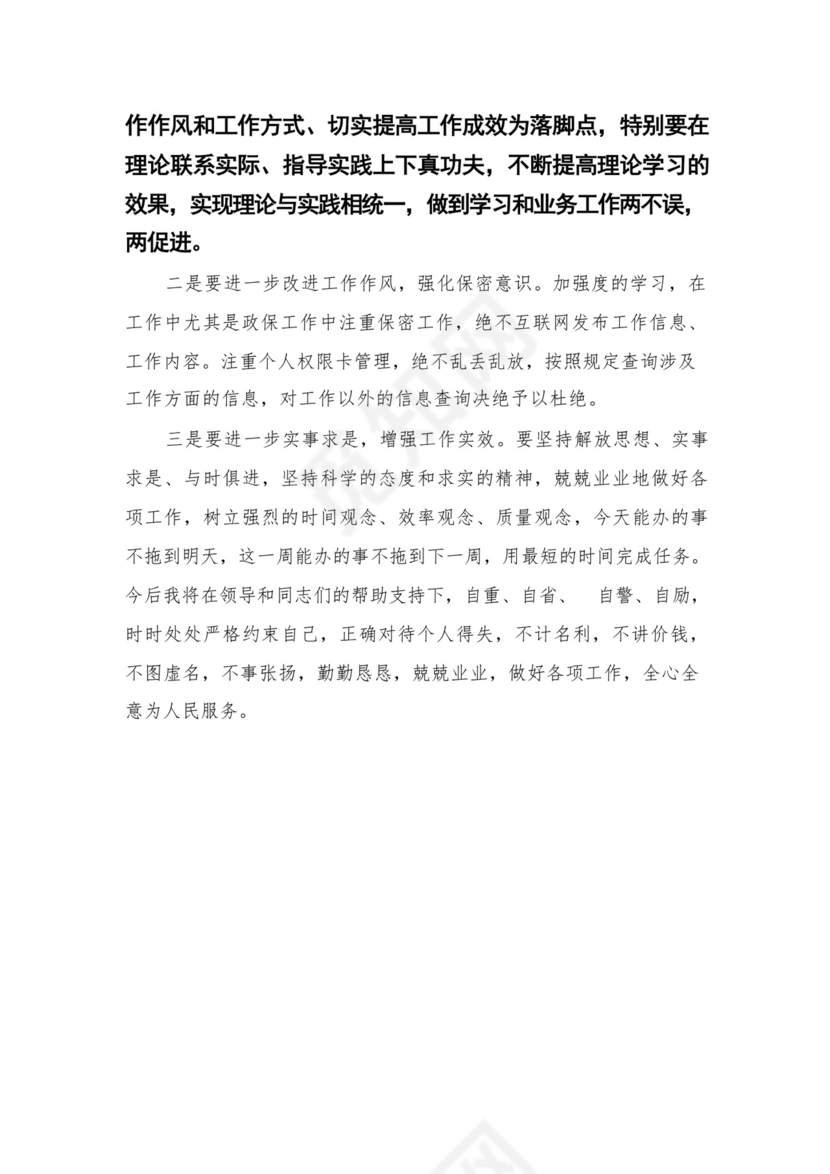 作作风和工作方式、切实提高工作成效为落脚点，特别要在理论联系实际、指导实践上下真功夫，不断提高理论学习的效果，实现理论与实践相统一，做到学习和业务工作两不误，两促进。

二是要进一步改进工作作风，强化保密意识。加强度的学习，在工作中尤其是政保工作中注重保密工作，绝不互联网发布工作信息、工作内容。注重个人权限卡管理，绝不乱丢乱放，按照规定查询涉及工作方面的信息，对工作以外的信息查询决绝予以杜绝。

三是要进一步实事求是，增强工作实效。要坚持解放思想、实事求是、与时俱进，坚持科学的态度和求实的精神，兢兢业业地做好各项工作，树立强烈的时间观念、效率观念、质量观念，今天能办的事不拖到明天，这一周能办的事不拖到下一周，用最短的时间完成任务。今后我将在领导和同志们的帮助支持下，自重、自省、 自警、自励，时时处处严格约束自己，正确对待个人得失，不计名利，不讲价钱，不图虚名，不事张扬，勤勤恳恳，兢兢业业，做好各项工作，全心全意为人民服务。